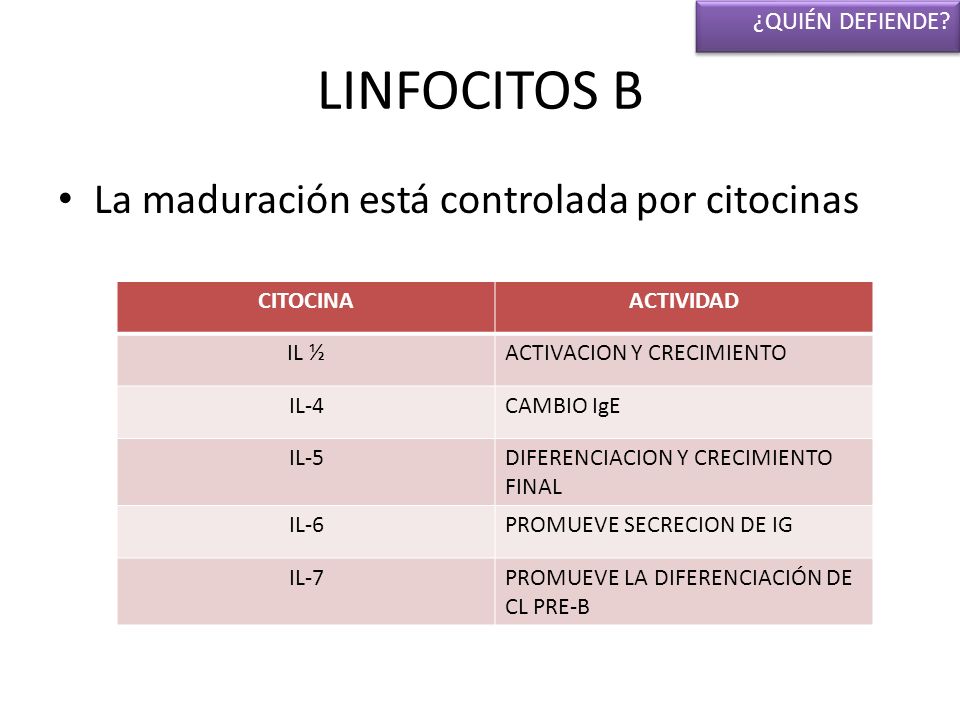 ¿QUIÉN DEFIENDE?

LINFOCITOS B

• La maduración está controlada por citocinas

| CITOCINA | ACTIVIDAD |
|---|---|
| IL ½ | ACTIVACION Y CRECIMIENTO |
| IL-4 | CAMBIO IgE |
| IL-5 | DIFERENCIACION Y CRECIMIENTO FINAL |
| IL-6 | PROMUEVE SECRECION DE IG |
| IL-7 | PROMUEVE LA DIFERENCIACIÓN DE CL PRE-B |